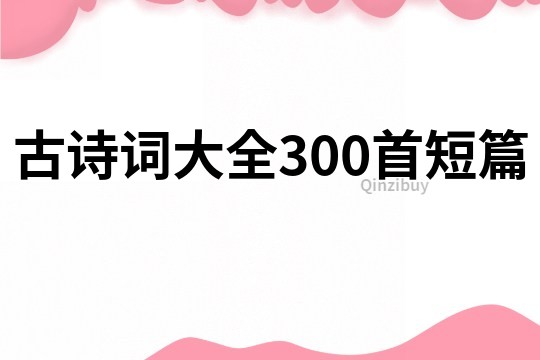 古诗词大全300首短篇

Qinzibuy